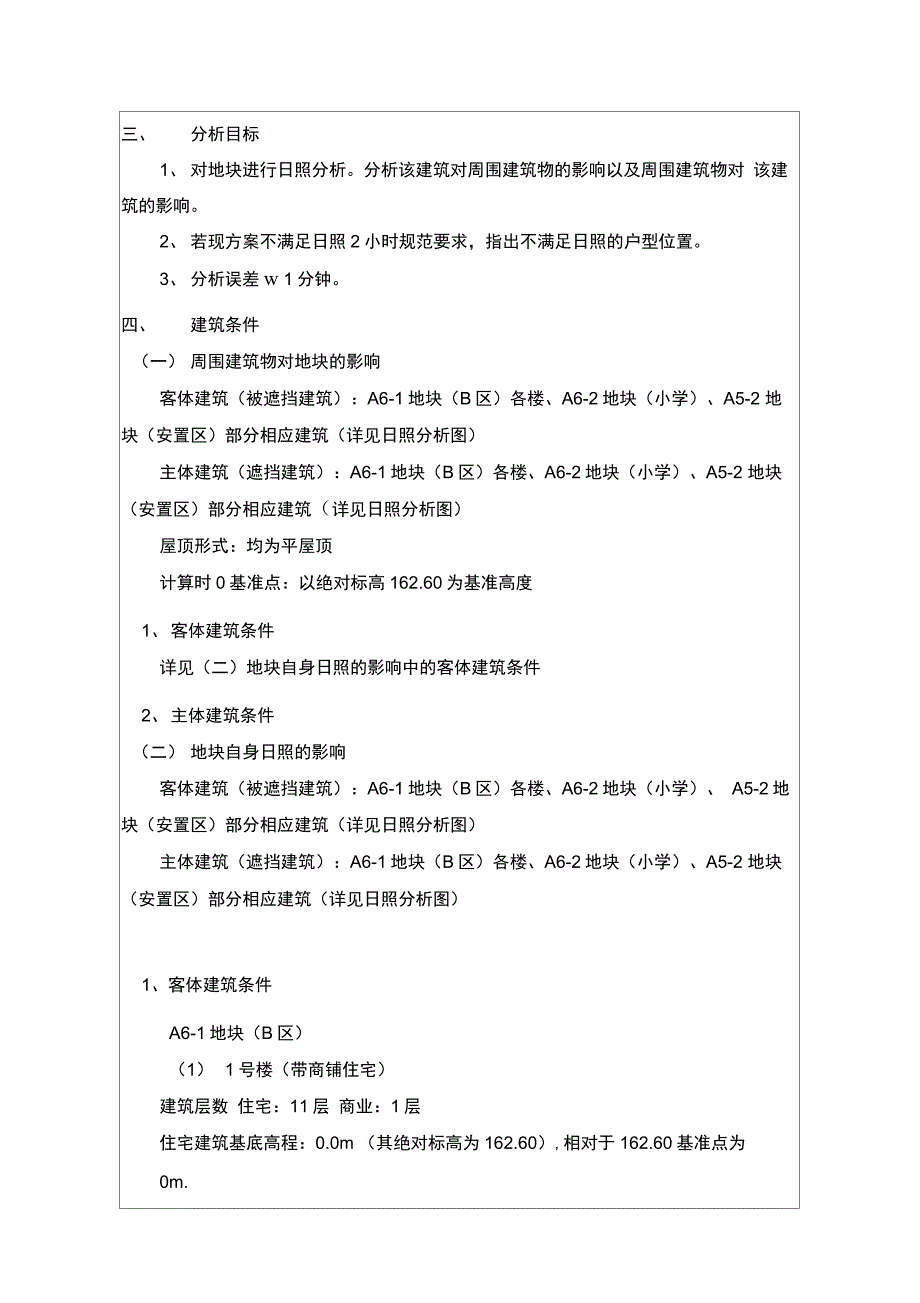 三、 分析目标

1、 对地块进行日照分析。分析该建筑对周围建筑物的影响以及周围建筑物对 该建筑的影响。

2、 若现方案不满足日照 2 小时规范要求，指出不满足日照的户型位置。

3、 分析误差 w 1 分钟。

四、 建筑条件

（一） 周围建筑物对地块的影响

客体建筑（被遮挡建筑）：A6-1 地块（B 区）各楼、A6-2 地块（小学）、A5-2 地块（安置区）部分相应建筑（详见日照分析图）

主体建筑（遮挡建筑）：A6-1 地块（B 区）各楼、A6-2 地块（小学）、A5-2 地块（安置区）部分相应建筑（详见日照分析图）

屋顶形式：均为平屋顶

计算时 0 基准点：以绝对标高 162.60 为基准高度

1、客体建筑条件

详见（二）地块自身日照的影响中的客体建筑条件

2、主体建筑条件

（二） 地块自身日照的影响

客体建筑（被遮挡建筑）：A6-1 地块（B 区）各楼、A6-2 地块（小学）、 A5-2 地块（安置区）部分相应建筑（详见日照分析图）

主体建筑（遮挡建筑）：A6-1 地块（B 区）各楼、A6-2 地块（小学）、A5-2 地块（安置区）部分相应建筑（详见日照分析图）

1、客体建筑条件

A6-1 地块（B 区）

（1） 1 号楼（带商铺住宅）

建筑层数 住宅：11 层 商业：1 层

住宅建筑基底高程：0.0m （其绝对标高为 162.60），相对于 162.60 基准点为 0m.